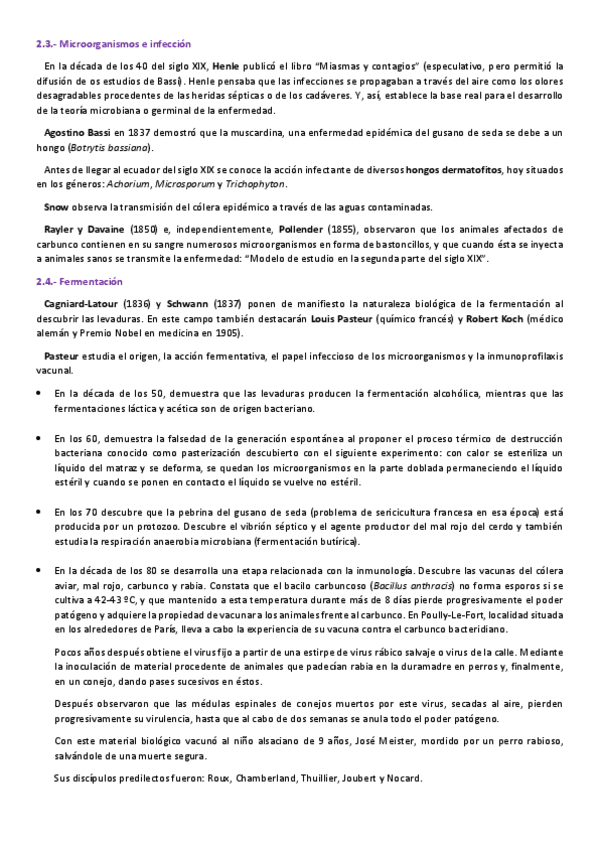 2.3.- Microorganismos e infección

En la década de los 40 del siglo XIX, Henle publicó el libro "Miasmas y contagios" (especulativo, pero permitió la difusión de os estudios de Bassi). Henle pensaba que las infecciones se propagaban a través del aire como los olores desagradables procedentes de las heridas sépticas o de los cadáveres. Y, así, establece la base real para el desarrollo de la teoría microbiana o germinal de la enfermedad.

Agostino Bassi en 1837 demostró que la muscardina, una enfermedad epidémica del gusano de seda se debe a un hongo (Botrytis bassiana).

Antes de llegar al ecuador del siglo XIX se conoce la acción infectante de diversos hongos dermatofitos, hoy situados en los géneros: Achorium, Microsporum y Trichophyton.

Snow observa la transmisión del cólera epidémico a través de las aguas contaminadas.

Rayler y Davaine (1850) e, independientemente, Pollender (1855), observaron que los animales afectados de carbunco contienen en su sangre numerosos microorganismos en forma de bastoncillos, y que cuando ésta se inyecta a animales sanos se transmite la enfermedad: "Modelo de estudio en la segunda parte del siglo XIX".

2.4.- Fermentación

Cagniard-Latour (1836) y Schwann (1837) ponen de manifiesto la naturaleza biológica de la fermentación al descubrir las levaduras. En este campo también destacarán Louis Pasteur (químico francés) y Robert Koch (médico alemán y Premio Nobel en medicina en 1905).

Pasteur estudia el origen, la acción fermentativa, el papel infeccioso de los microorganismos y la inmunoprofilaxis vacunal.

• En la década de los 50, demuestra que las levaduras producen la fermentación alcohólica, mientras que las fermentaciones láctica y acética son de origen bacteriano.

• En los 60, demuestra la falsedad de la generación espontánea al proponer el proceso térmico de destrucción bacteriana conocido como pasterización descubierto con el siguiente experimento: con calor se esteriliza un líquido del matraz y se deforma, se quedan los microorganismos en la parte doblada permaneciendo el líquido estéril y cuando se ponen en contacto el líquido se vuelve no estéril.

• En los 70 descubre que la pebrina del gusano de seda (problema de sericicultura francesa en esa época) está producida por un protozoo. Descubre el vibrión séptico y el agente productor del mal rojo del cerdo y también estudia la respiración anaerobia microbiana (fermentación butírica).

• En la década de los 80 se desarrolla una etapa relacionada con la inmunología. Descubre las vacunas del cólera aviar, mal rojo, carbunco y rabia. Constata que el bacilo carbuncoso (Bacillus anthracis) no forma esporos si se cultiva a 42-43 ºC, y que mantenido a esta temperatura durante más de 8 días pierde progresivamente el poder patógeno y adquiere la propiedad de vacunar a los animales frente al carbunco. En Poully-Le-Fort, localidad situada en los alrededores de París, lleva a cabo la experiencia de su vacuna contra el carbunco bacteridiano.

Pocos años después obtiene el virus fijo a partir de una estirpe de virus rábico salvaje o virus de la calle. Mediante la inoculación de material procedente de animales que padecían rabia en la duramadre en perros y, finalmente, en un conejo, dando pases sucesivos en éstos.

Después observaron que las médulas espinales de conejos muertos por este virus, secadas al aire, pierden progresivamente su virulencia, hasta que al cabo de dos semanas se anula todo el poder patógeno.

Con este material biológico vacunó al niño alsaciano de 9 años, José Meister, mordido por un perro rabioso, salvándole de una muerte segura.

Sus discípulos predilectos fueron: Roux, Chamberland, Thuillier, Joubert y Nocard.